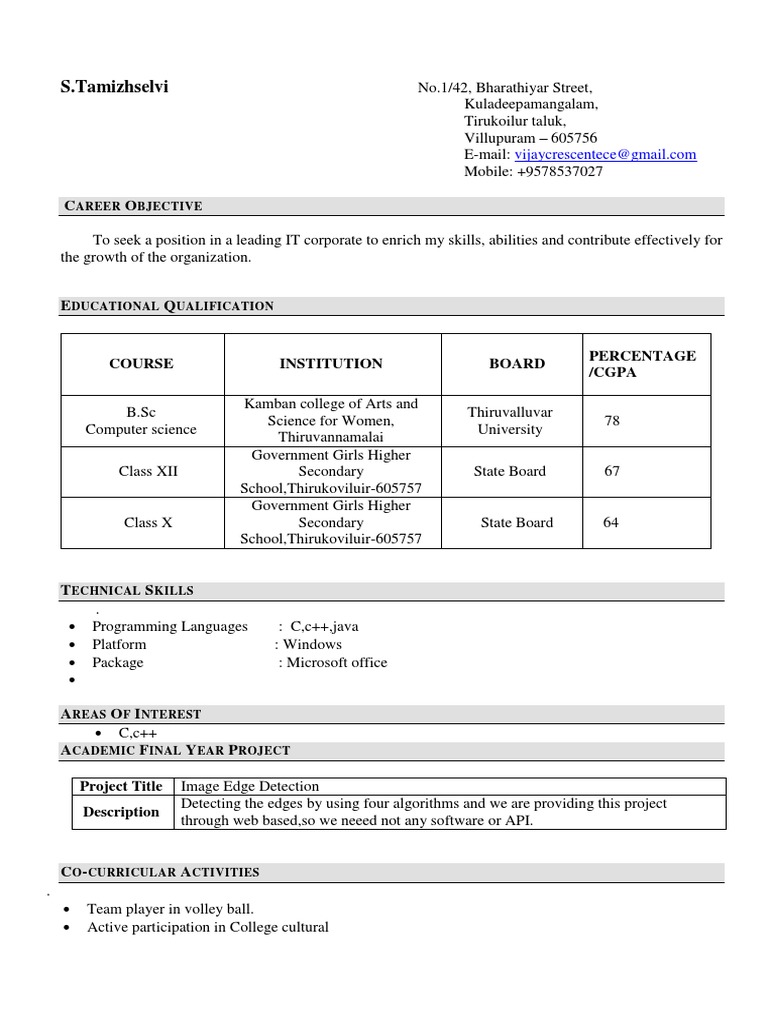 S.Tamizhselvi

No.1/42, Bharathiyar Street,
Kuladeepamangalam,
Tirukoilur taluk,
Villupuram – 605756
E-mail: vijaycrescentece@gmail.com
Mobile: +9578537027

CAREER OBJECTIVE

To seek a position in a leading IT corporate to enrich my skills, abilities and contribute effectively for the growth of the organization.

EDUCATIONAL QUALIFICATION

| COURSE | INSTITUTION | BOARD | PERCENTAGE /CGPA |
|---|---|---|---|
| B.Sc Computer science | Kamban college of Arts and Science for Women, Thiruvannamalai | Thiruvalluvar University | 78 |
| Class XII | Government Girls Higher Secondary School,Thirukoviluir-605757 | State Board | 67 |
| Class X | Government Girls Higher Secondary School,Thirukoviluir-605757 | State Board | 64 |

TECHNICAL SKILLS

.
• Programming Languages : C,c++,java
• Platform : Windows
• Package : Microsoft office
•

AREAS OF INTEREST

• C,c++

ACADEMIC FINAL YEAR PROJECT

| Project Title | Image Edge Detection |
|---|---|
| Description | Detecting the edges by using four algorithms and we are providing this project through web based,so we neeed not any software or API. |

CO-CURRICULAR ACTIVITIES

.
• Team player in volley ball.
• Active participation in College cultural